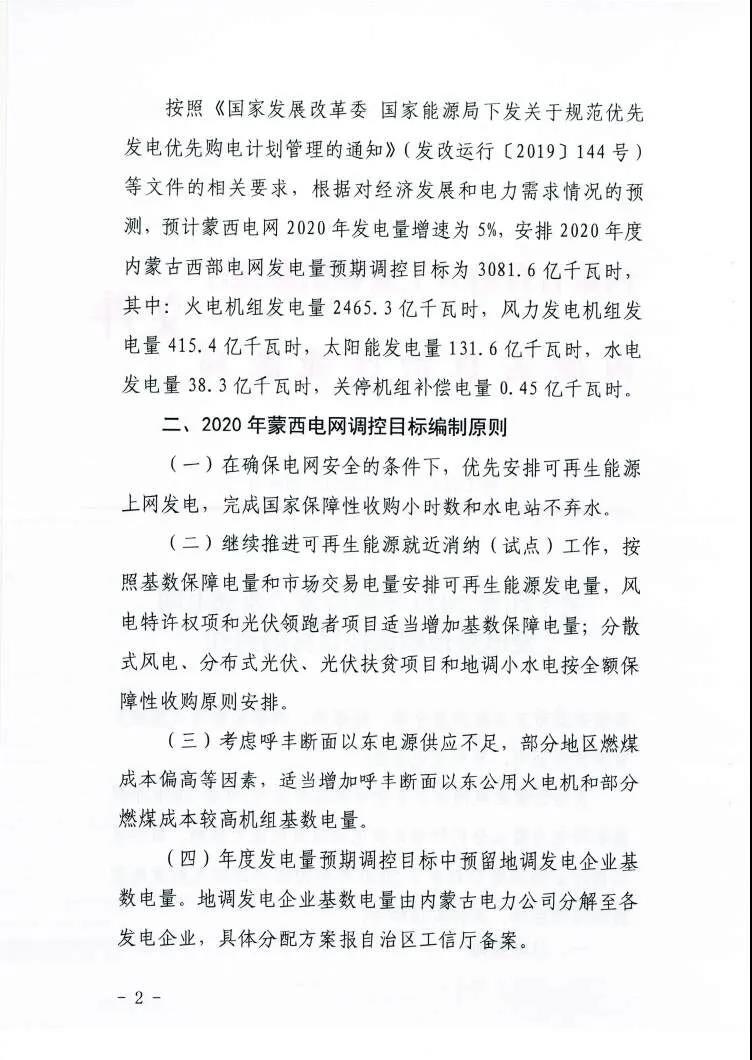 按照《国家发展改革委 国家能源局下发关于规范优先发电优先购电计划管理的通知》（发改运行〔2019〕144号）等文件的相关要求，根据对经济发展和电力需求情况的预测，预计蒙西电网2020年发电量增速为5%，安排2020年度内蒙古西部电网发电量预期调控目标为3081.6亿千瓦时，其中：火电机组发电量2465.3亿千瓦时，风力发电机组发电量415.4亿千瓦时，太阳能发电量131.6亿千瓦时，水电发电量38.3亿千瓦时，关停机组补偿电量0.45亿千瓦时。

二、2020年蒙西电网调控目标编制原则

（一）在确保电网安全的条件下，优先安排可再生能源上网发电，完成国家保障性收购小时数和水电站不弃水。

（二）继续推进可再生能源就近消纳（试点）工作，按照基数保障电量和市场交易电量安排可再生能源发电量，风电特许权项和光伏领跑者项目适当增加基数保障电量；分散式风电、分布式光伏、光伏扶贫项目和地调小水电按全额保障性收购原则安排。

（三）考虑呼丰断面以东电源供应不足，部分地区燃煤成本偏高等因素，适当增加呼丰断面以东公用火电机和部分燃煤成本较高机组基数电量。

（四）年度发电量预期调控目标中预留地调发电企业基数电量。地调发电企业基数电量由内蒙古电力公司分解至各发电企业，具体分配方案报自治区工信厅备案。

－2－